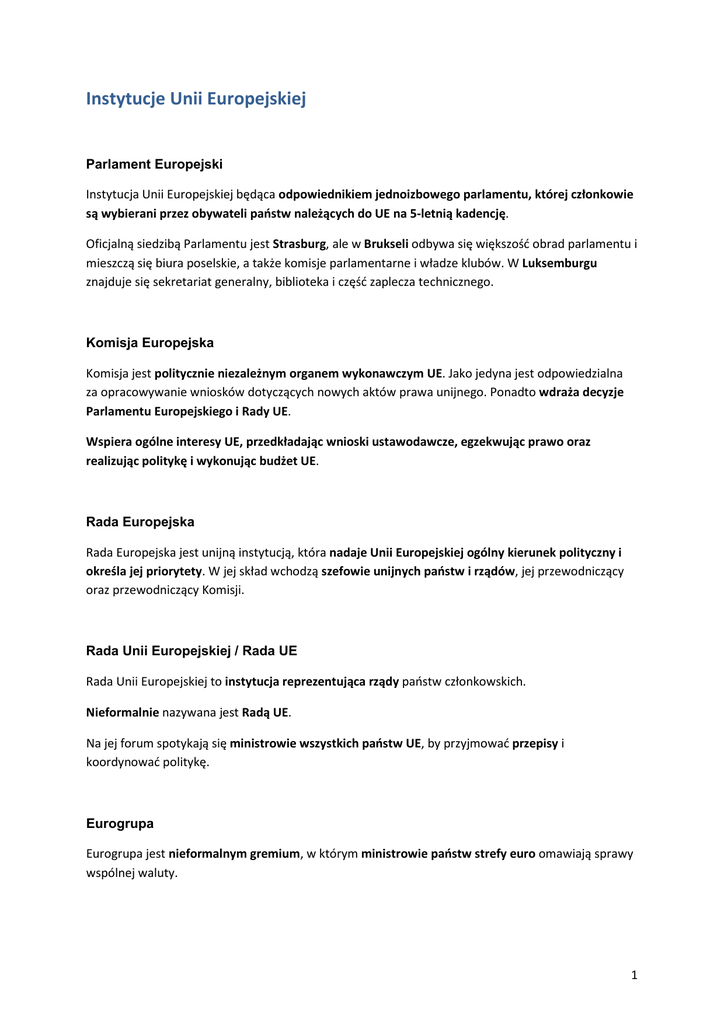 Instytucje Unii Europejskiej

Parlament Europejski

Instytucja Unii Europejskiej będąca odpowiednikiem jednoizbowego parlamentu, której członkowie są wybierani przez obywateli państw należących do UE na 5-letnią kadencję.

Oficjalną siedzibą Parlamentu jest Strasburg, ale w Brukseli odbywa się większość obrad parlamentu i mieszczą się biura poselskie, a także komisje parlamentarne i władze klubów. W Luksemburgu znajduje się sekretariat generalny, biblioteka i część zaplecza technicznego.

Komisja Europejska

Komisja jest politycznie niezależnym organem wykonawczym UE. Jako jedyna jest odpowiedzialna za opracowywanie wniosków dotyczących nowych aktów prawa unijnego. Ponadto wdraża decyzje Parlamentu Europejskiego i Rady UE.

Wspiera ogólne interesy UE, przedkładając wnioski ustawodawcze, egzekwując prawo oraz realizując politykę i wykonując budżet UE.

Rada Europejska

Rada Europejska jest unijną instytucją, która nadaje Unii Europejskiej ogólny kierunek polityczny i określa jej priorytety. W jej skład wchodzą szefowie unijnych państw i rządów, jej przewodniczący oraz przewodniczący Komisji.

Rada Unii Europejskiej / Rada UE

Rada Unii Europejskiej to instytucja reprezentująca rządy państw członkowskich.

Nieformalnie nazywana jest Radą UE.

Na jej forum spotykają się ministrowie wszystkich państw UE, by przyjmować przepisy i koordynować politykę.

Eurogrupa

Eurogrupa jest nieformalnym gremium, w którym ministrowie państw strefy euro omawiają sprawy wspólnej waluty.

1